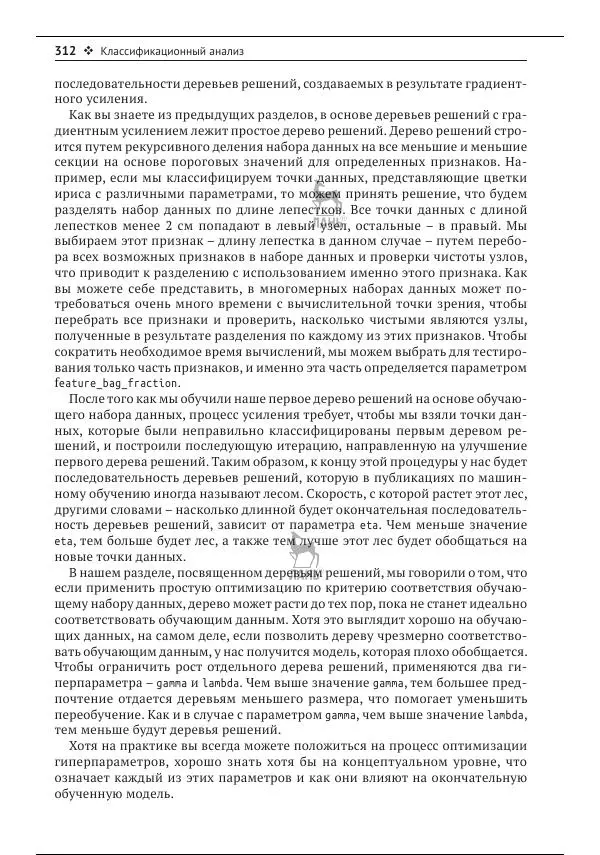 312 ❖ Классификационный анализ

последовательности деревьев решений, создаваемых в результате градиентного усиления.

Как вы знаете из предыдущих разделов, в основе деревьев решений с градиентным усилением лежит простое дерево решений. Дерево решений строится путем рекурсивного деления набора данных на все меньшие и меньшие секции на основе пороговых значений для определенных признаков. Например, если мы классифицируем точки данных, представляющие цветки ириса с различными параметрами, то можем принять решение, что будем разделять набор данных по длине лепестков. Все точки данных с длиной лепестков менее 2 см попадают в левый узел, остальные – в правый. Мы выбираем этот признак – длину лепестка в данном случае – путем перебора всех возможных признаков в наборе данных и проверки чистоты узлов, что приводит к разделению с использованием именно этого признака. Как вы можете себе представить, в многомерных наборах данных может потребоваться очень много времени с вычислительной точки зрения, чтобы перебрать все признаки и проверить, насколько чистыми являются узлы, полученные в результате разделения по каждому из этих признаков. Чтобы сократить необходимое время вычислений, мы можем выбрать для тестирования только часть признаков, и именно эта часть определяется параметром feature_bag_fraction.

После того как мы обучили наше первое дерево решений на основе обучающего набора данных, процесс усиления требует, чтобы мы взяли точки данных, которые были неправильно классифицированы первым деревом решений, и построили последующую итерацию, направленную на улучшение первого дерева решений. Таким образом, к концу этой процедуры у нас будет последовательность деревьев решений, которую в публикациях по машинному обучению иногда называют лесом. Скорость, с которой растет этот лес, другими словами – насколько длинной будет окончательная последовательность деревьев решений, зависит от параметра eta. Чем меньше значение eta, тем больше будет лес, а также тем лучше этот лес будет обобщаться на новые точки данных.

В нашем разделе, посвященном деревьям решений, мы говорили о том, что если применить простую оптимизацию по критерию соответствия обучающему набору данных, дерево может расти до тех пор, пока не станет идеально соответствовать обучающим данным. Хотя это выглядит хорошо на обучающих данных, на самом деле, если позволить дереву чрезмерно соответствовать обучающим данным, у нас получится модель, которая плохо обобщается. Чтобы ограничить рост отдельного дерева решений, применяются два гиперпараметра – gamma и lambda. Чем выше значение gamma, тем большее предпочтение отдается деревьям меньшего размера, что помогает уменьшить переобучение. Как и в случае с параметром gamma, чем выше значение lambda, тем меньше будут деревья решений.

Хотя на практике вы всегда можете положиться на процесс оптимизации гиперпараметров, хорошо знать хотя бы на концептуальном уровне, что означает каждый из этих параметров и как они влияют на окончательную обученную модель.